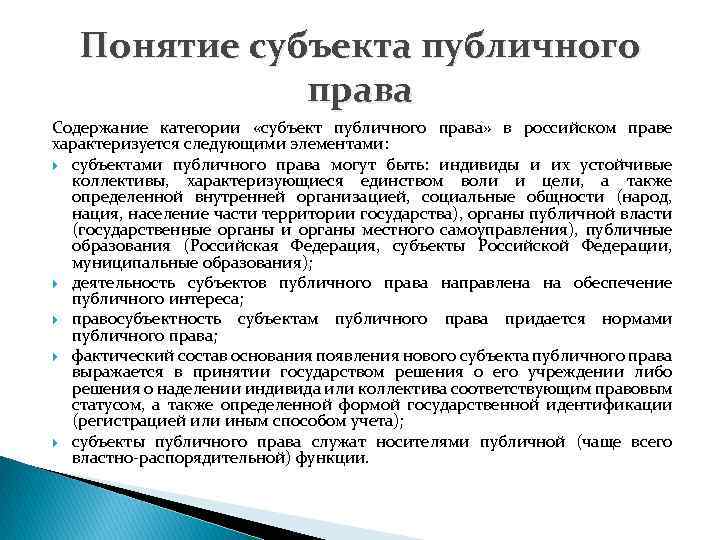 Понятие субъекта публичного права

Содержание категории «субъект публичного права» в российском праве характеризуется следующими элементами:

субъектами публичного права могут быть: индивиды и их устойчивые коллективы, характеризующиеся единством воли и цели, а также определенной внутренней организацией, социальные общности (народ, нация, население части территории государства), органы публичной власти (государственные органы и органы местного самоуправления), публичные образования (Российская Федерация, субъекты Российской Федерации, муниципальные образования);

деятельность субъектов публичного права направлена на обеспечение публичного интереса;

правосубъектность субъектам публичного права придается нормами публичного права;

фактический состав основания появления нового субъекта публичного права выражается в принятии государством решения о его учреждении либо решения о наделении индивида или коллектива соответствующим правовым статусом, а также определенной формой государственной идентификации (регистрацией или иным способом учета);

субъекты публичного права служат носителями публичной (чаще всего властно-распорядительной) функции.